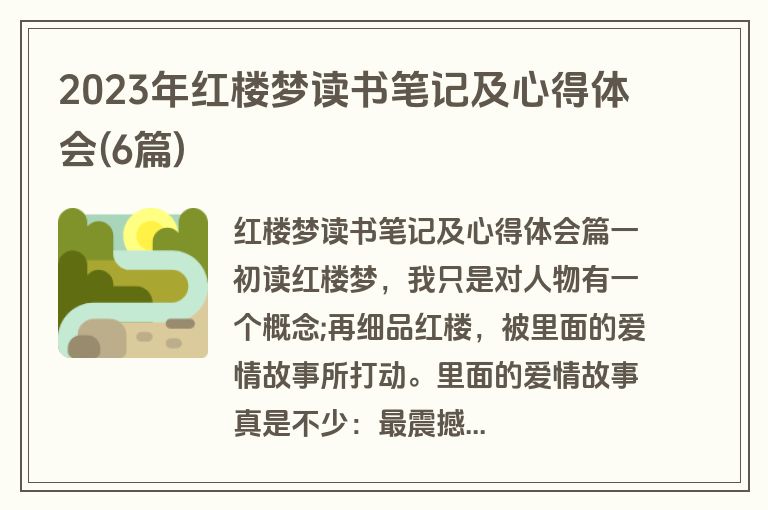 2023年红楼梦读书笔记及心得体会(6篇)

红楼梦读书笔记及心得体会篇一
初读红楼梦，我只是对人物有一个概念;再细品红楼，被里面的爱情故事所打动。里面的爱情故事真是不少：最震撼...